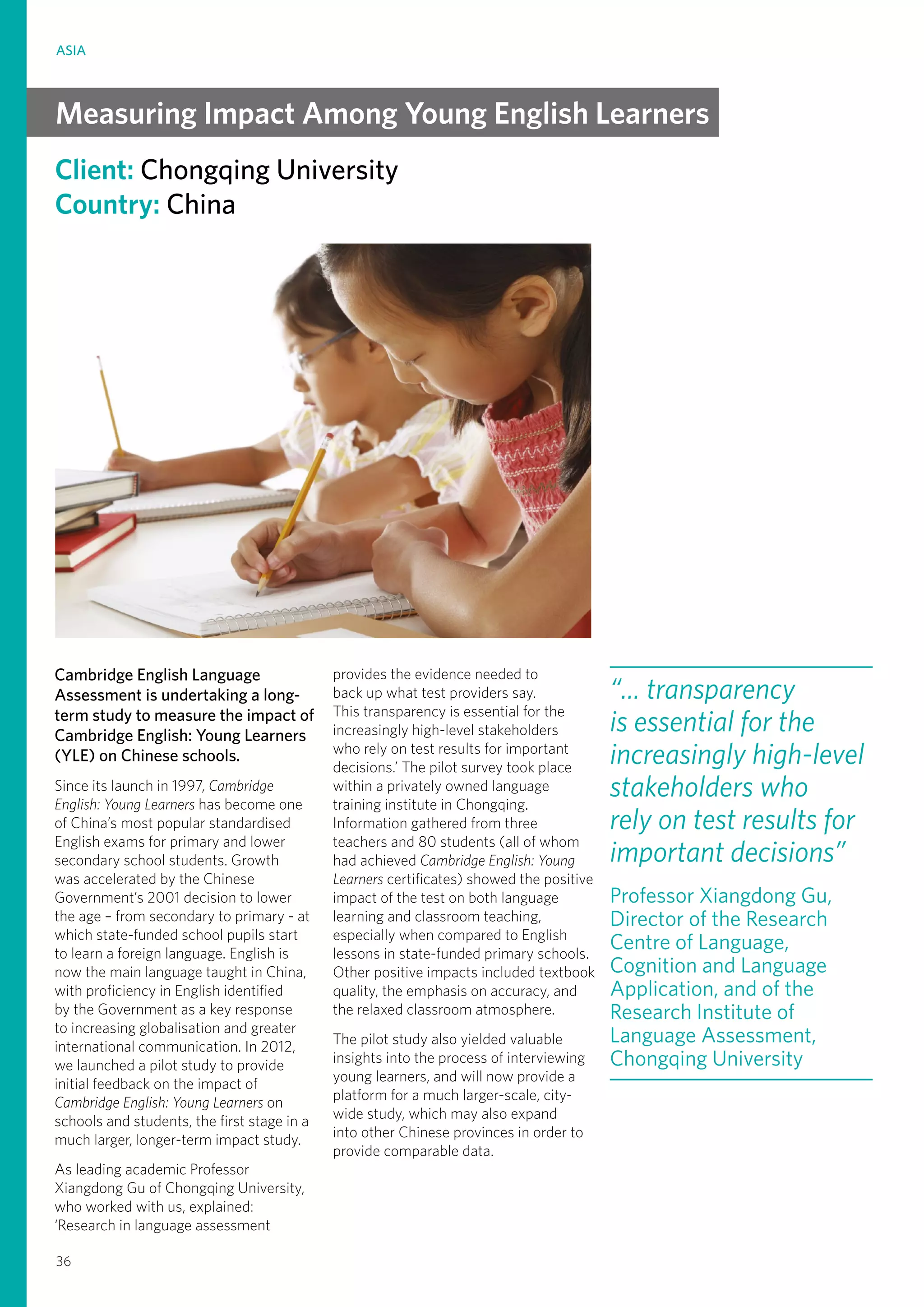 ASIA

Measuring Impact Among Young English Learners

Client: Chongqing University
Country: China

Cambridge English Language Assessment is undertaking a long-term study to measure the impact of Cambridge English: Young Learners (YLE) on Chinese schools.

Since its launch in 1997, Cambridge English: Young Learners has become one of China's most popular standardised English exams for primary and lower secondary school students. Growth was accelerated by the Chinese Government's 2001 decision to lower the age – from secondary to primary - at which state-funded school pupils start to learn a foreign language. English is now the main language taught in China, with proficiency in English identified by the Government as a key response to increasing globalisation and greater international communication. In 2012, we launched a pilot study to provide initial feedback on the impact of Cambridge English: Young Learners on schools and students, the first stage in a much larger, longer-term impact study.

As leading academic Professor Xiangdong Gu of Chongqing University, who worked with us, explained: 'Research in language assessment provides the evidence needed to back up what test providers say. This transparency is essential for the increasingly high-level stakeholders who rely on test results for important decisions.' The pilot survey took place within a privately owned language training institute in Chongqing. Information gathered from three teachers and 80 students (all of whom had achieved Cambridge English: Young Learners certificates) showed the positive impact of the test on both language learning and classroom teaching, especially when compared to English lessons in state-funded primary schools. Other positive impacts included textbook quality, the emphasis on accuracy, and the relaxed classroom atmosphere.

The pilot study also yielded valuable insights into the process of interviewing young learners, and will now provide a platform for a much larger-scale, city-wide study, which may also expand into other Chinese provinces in order to provide comparable data.

"... transparency is essential for the increasingly high-level stakeholders who rely on test results for important decisions"

Professor Xiangdong Gu, Director of the Research Centre of Language, Cognition and Language Application, and of the Research Institute of Language Assessment, Chongqing University

36